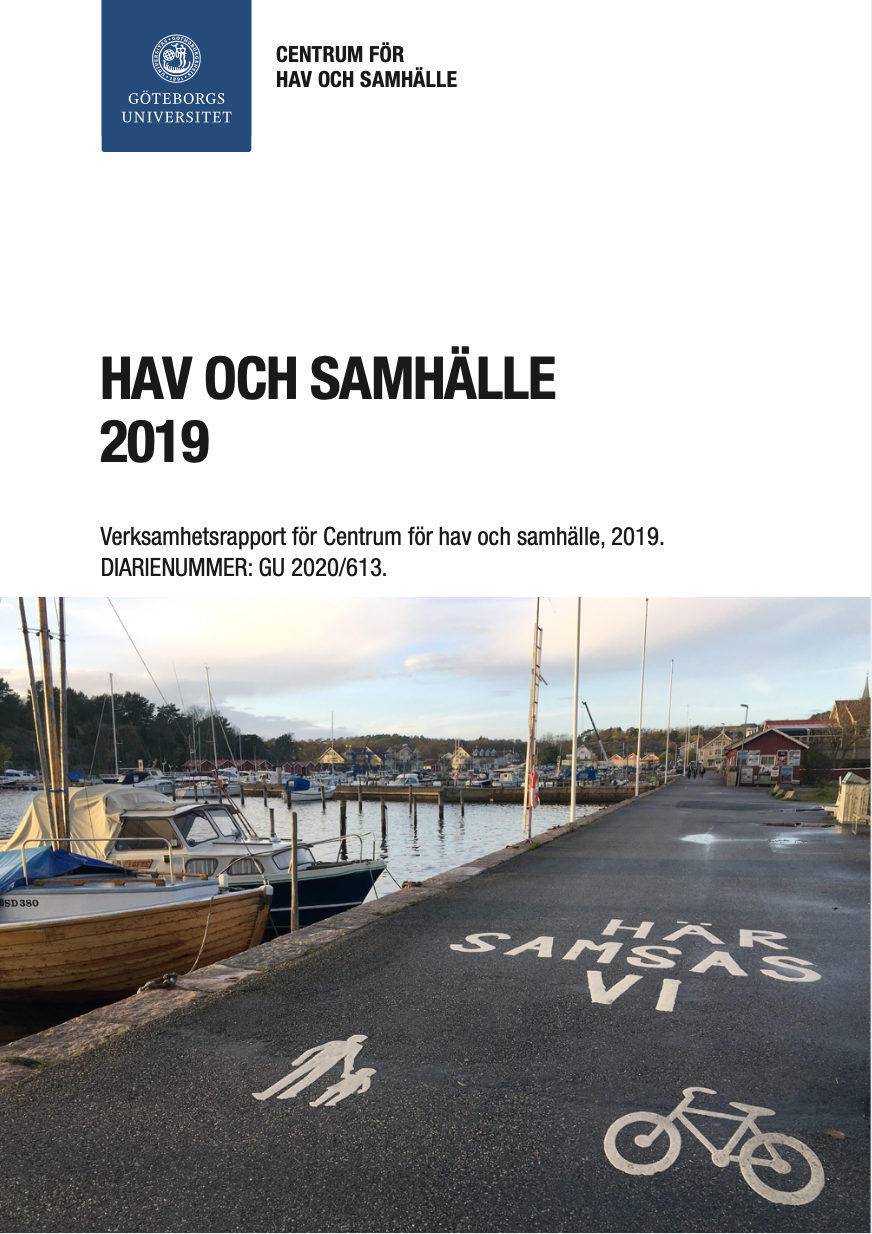 GÖTEBORGS UNIVERSITET

CENTRUM FÖR
HAV OCH SAMHÄLLE

HAV OCH SAMHÄLLE
2019

Verksamhetsrapport för Centrum för hav och samhälle, 2019.
DIARIENUMMER: GU 2020/613.

SD 380

HÄR
SAMSAS
VI